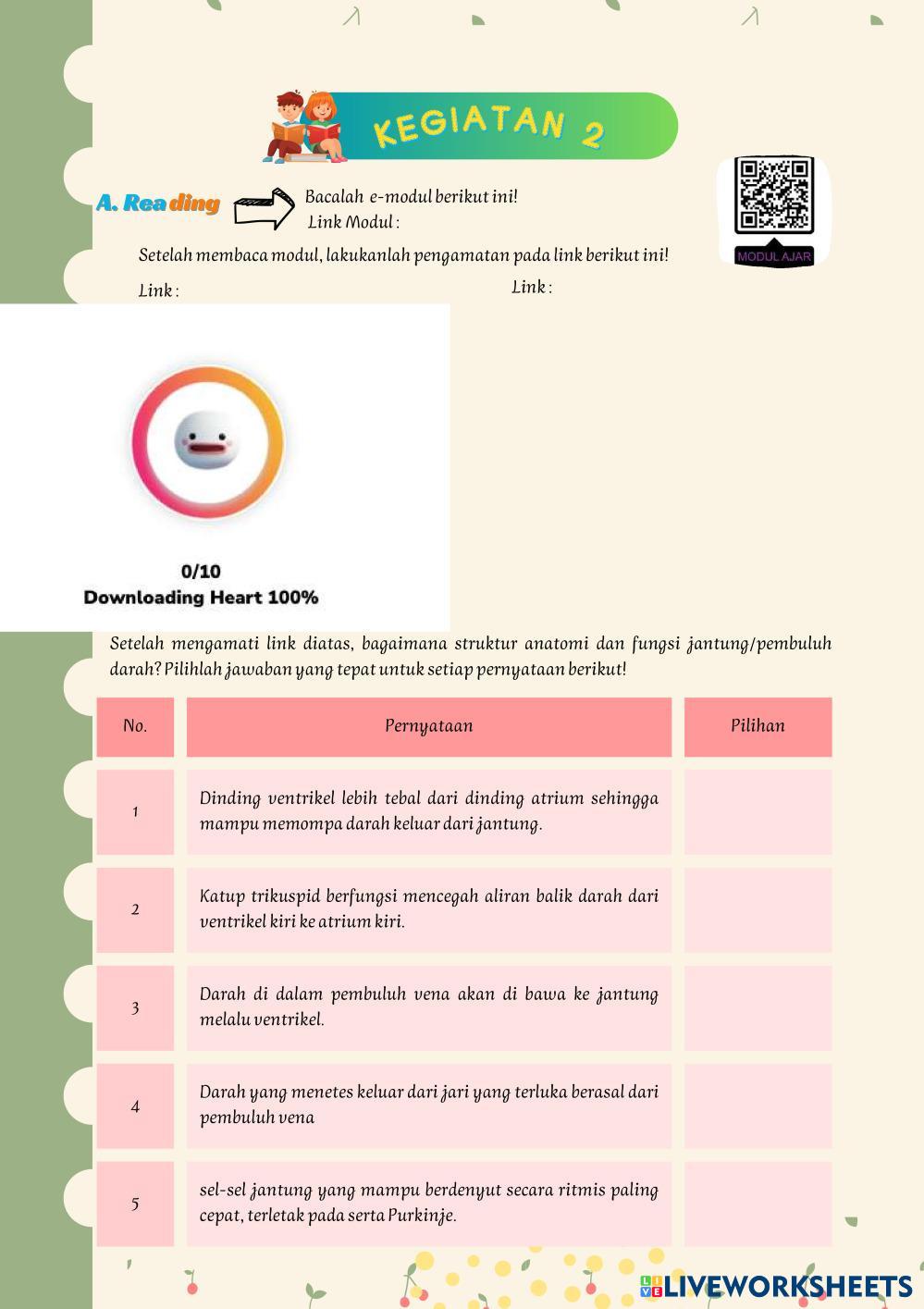 KEGIATAN 2

A. Reading

Bacalah e-modul berikut ini!
Link Modul :

MODUL AJAR

Setelah membaca modul, lakukanlah pengamatan pada link berikut ini!

Link :

Link :

0/10
Downloading Heart 100%

Setelah mengamati link diatas, bagaimana struktur anatomi dan fungsi jantung/pembuluh darah? Pilihlah jawaban yang tepat untuk setiap pernyataan berikut!

| No. | Pernyataan | Pilihan |
|---|---|---|
| 1 | Dinding ventrikel lebih tebal dari dinding atrium sehingga mampu memompa darah keluar dari jantung. | |
| 2 | Katup trikuspid berfungsi mencegah aliran balik darah dari ventrikel kiri ke atrium kiri. | |
| 3 | Darah di dalam pembuluh vena akan di bawa ke jantung melalu ventrikel. | |
| 4 | Darah yang menetes keluar dari jari yang terluka berasal dari pembuluh vena | |
| 5 | sel-sel jantung yang mampu berdenyut secara ritmis paling cepat, terletak pada serta Purkinje. | |

LIVEWORKSHEETS